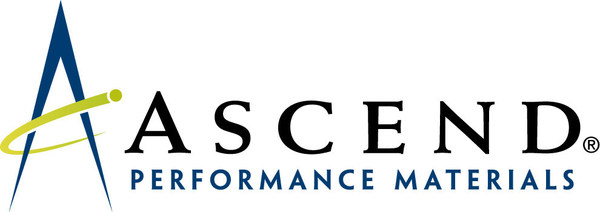 ASCEND®
PERFORMANCE MATERIALS